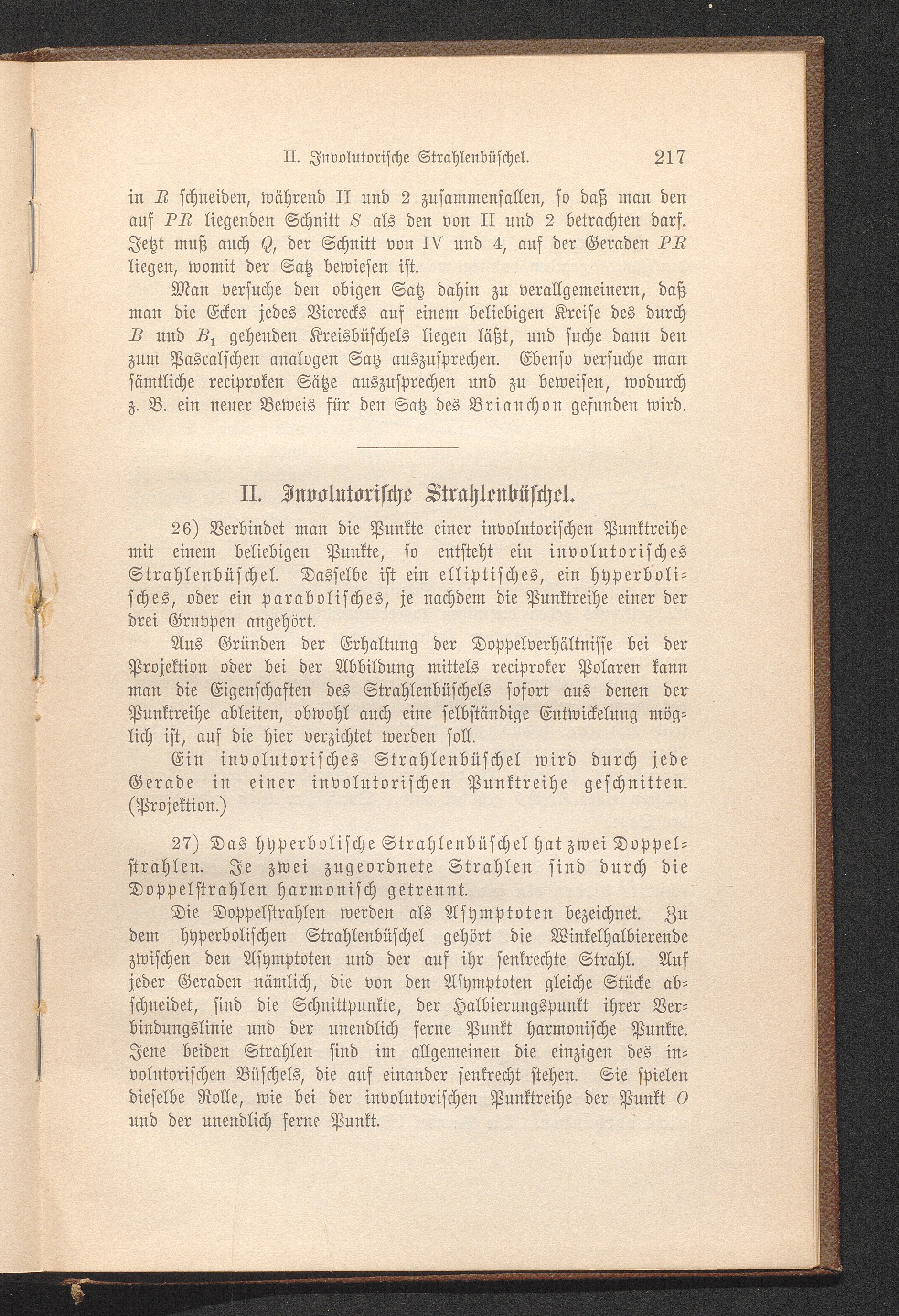 II. Involutorische Strahlenbüschel. 217

in $R$ schneiden, während II und 2 zusammenfallen, so daß man den auf $PR$ liegenden Schnitt $S$ als den von II und 2 betrachten darf. Jetzt muß auch $Q$, der Schnitt von IV und 4, auf der Geraden $PR$ liegen, womit der Satz bewiesen ist.

Man versuche den obigen Satz dahin zu verallgemeinern, daß man die Ecken jedes Vierecks auf einem beliebigen Kreise des durch $B$ und $B_1$ gehenden Kreisbüschels liegen läßt, und suche dann den zum Pascalschen analogen Satz auszusprechen. Ebenso versuche man sämtliche reciproken Sätze auszusprechen und zu beweisen, wodurch z. B. ein neuer Beweis für den Satz des Brianchon gefunden wird.

II. Involutorische Strahlenbüschel.

26) Verbindet man die Punkte einer involutorischen Punktreihe mit einem beliebigen Punkte, so entsteht ein involutorisches Strahlenbüschel. Dasselbe ist ein elliptisches, ein hyperbolisches, oder ein parabolisches, je nachdem die Punktreihe einer der drei Gruppen angehört.

Aus Gründen der Erhaltung der Doppelverhältnisse bei der Projektion oder bei der Abbildung mittels reciproker Polaren kann man die Eigenschaften des Strahlenbüschels sofort aus denen der Punktreihe ableiten, obwohl auch eine selbständige Entwickelung möglich ist, auf die hier verzichtet werden soll.

Ein involutorisches Strahlenbüschel wird durch jede Gerade in einer involutorischen Punktreihe geschnitten. (Projektion.)

27) Das hyperbolische Strahlenbüschel hat zwei Doppelstrahlen. Je zwei zugeordnete Strahlen sind durch die Doppelstrahlen harmonisch getrennt.

Die Doppelstrahlen werden als Asymptoten bezeichnet. Zu dem hyperbolischen Strahlenbüschel gehört die Winkelhalbierende zwischen den Asymptoten und der auf ihr senkrechte Strahl. Auf jeder Geraden nämlich, die von den Asymptoten gleiche Stücke abschneidet, sind die Schnittpunkte, der Halbierungspunkt ihrer Verbindungslinie und der unendlich ferne Punkt harmonische Punkte. Jene beiden Strahlen sind im allgemeinen die einzigen des involutorischen Büschels, die auf einander senkrecht stehen. Sie spielen dieselbe Rolle, wie bei der involutorischen Punktreihe der Punkt $O$ und der unendlich ferne Punkt.